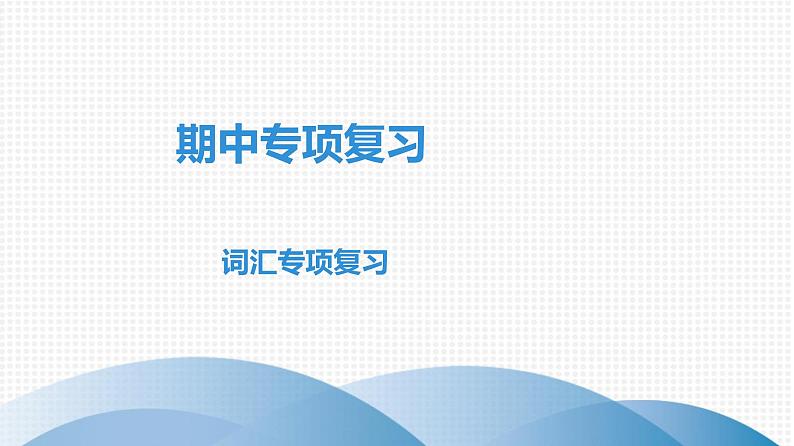 期中专项复习

词汇专项复习